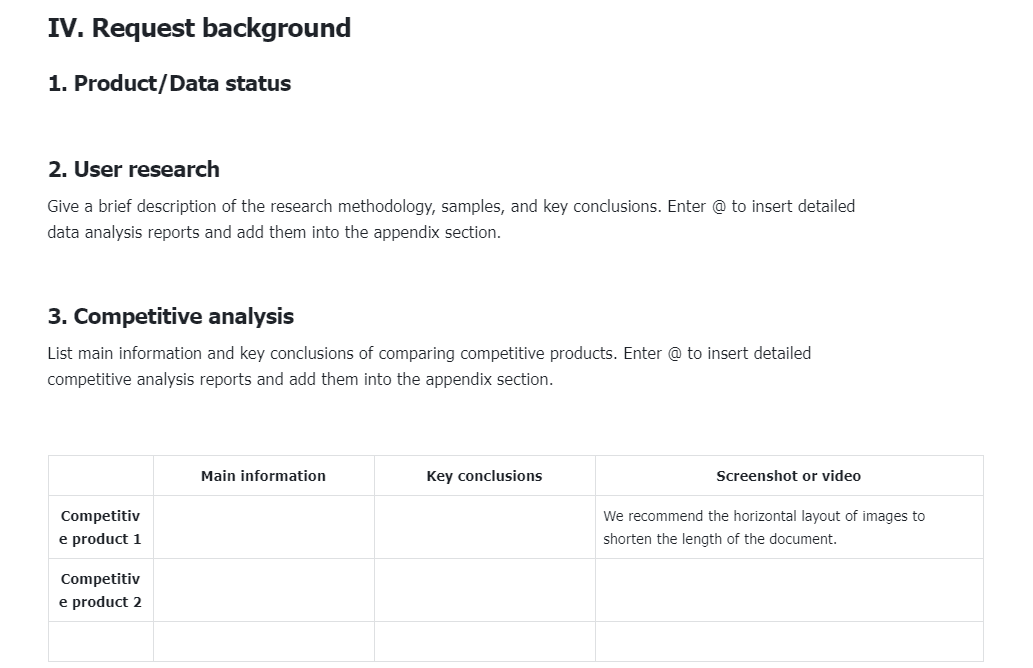 IV. Request background

1. Product/Data status

2. User research

Give a brief description of the research methodology, samples, and key conclusions. Enter @ to insert detailed data analysis reports and add them into the appendix section.

3. Competitive analysis

List main information and key conclusions of comparing competitive products. Enter @ to insert detailed competitive analysis reports and add them into the appendix section.

| | Main information | Key conclusions | Screenshot or video |
|---|---|---|---|
| Competitive product 1 | | | We recommend the horizontal layout of images to shorten the length of the document. |
| Competitive product 2 | | | |
| | | | |